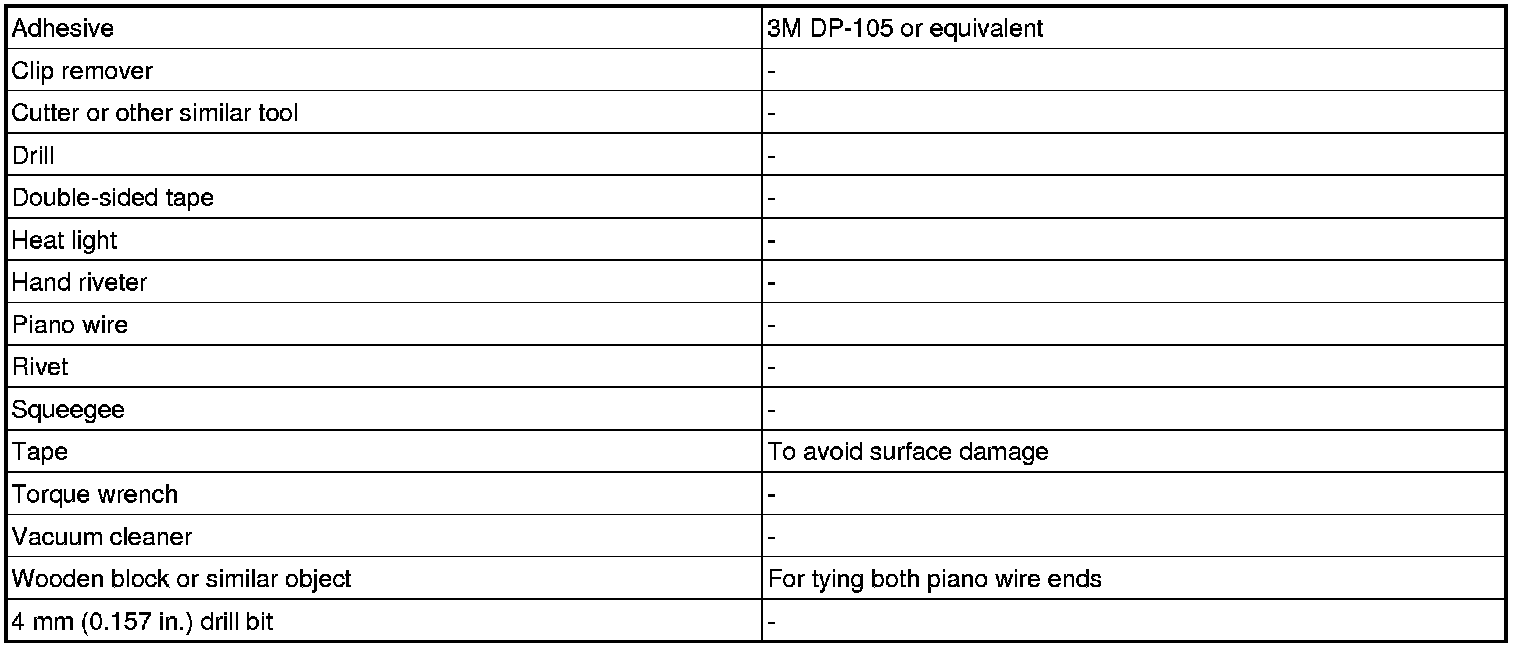 | Adhesive | 3M DP-105 or equivalent |
|---|---|
| Clip remover | - |
| Cutter or other similar tool | - |
| Drill | - |
| Double-sided tape | - |
| Heat light | - |
| Hand riveter | - |
| Piano wire | - |
| Rivet | - |
| Squeegee | - |
| Tape | To avoid surface damage |
| Torque wrench | - |
| Vacuum cleaner | - |
| Wooden block or similar object | For tying both piano wire ends |
| 4 mm (0.157 in.) drill bit | - |